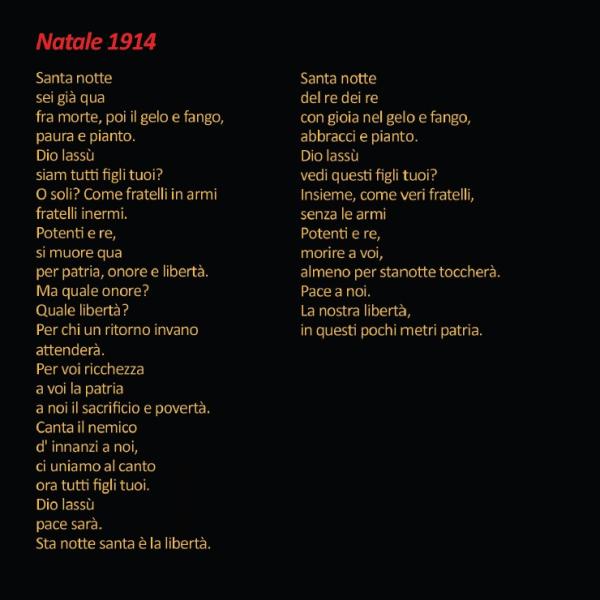 Natale 1914

Santa notte
sei già qua
fra morte, poi il gelo e fango,
paura e pianto.
Dio lassù
siam tutti figli tuoi?
O soli? Come fratelli in armi
fratelli inermi.
Potenti e re,
si muore qua
per patria, onore e libertà.
Ma quale onore?
Quale libertà?
Per chi un ritorno invano
attenderà.
Per voi ricchezza
a voi la patria
a noi il sacrificio e povertà.
Canta il nemico
d' innanzi a noi,
ci uniamo al canto
ora tutti figli tuoi.
Dio lassù
pace sarà.
Sta notte santa è la libertà.

Santa notte
del re dei re
con gioia nel gelo e fango,
abbracci e pianto.
Dio lassù
vedi questi figli tuoi?
Insieme, come veri fratelli,
senza le armi
Potenti e re,
morire a voi,
almeno per stanotte toccherà.
Pace a noi.
La nostra libertà,
in questi pochi metri patria.